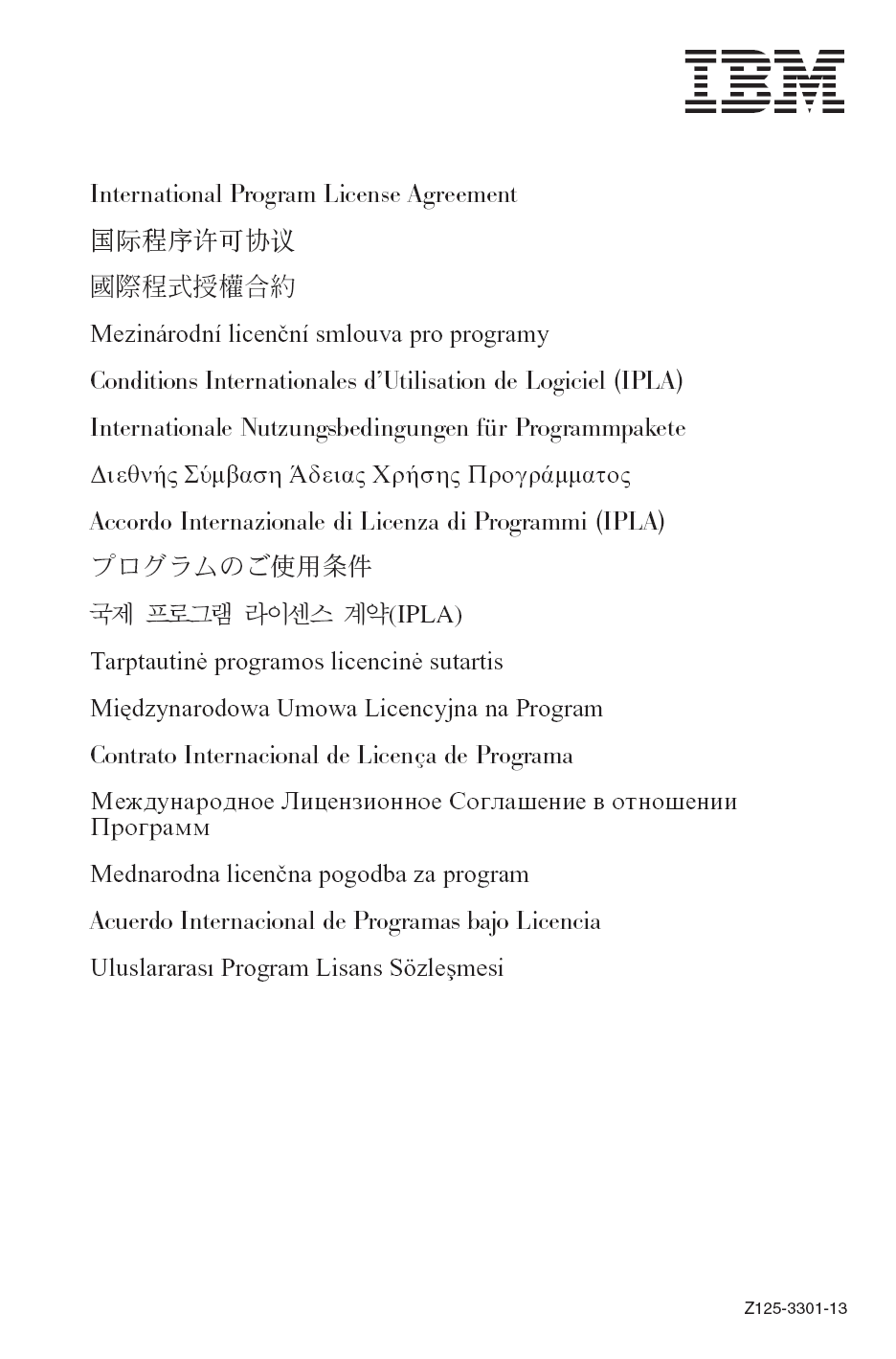 IBM

International Program License Agreement

国际程序许可协议

國際程式授權合約

Mezinárodní licenční smlouva pro programy

Conditions Internationales d'Utilisation de Logiciel (IPLA)

Internationale Nutzungsbedingungen für Programmpakete

Διεθνής Σύμβαση Άδειας Χρήσης Προγράμματος

Accordo Internazionale di Licenza di Programmi (IPLA)

プログラムのご使用条件

국제 프로그램 라이센스 계약(IPLA)

Tarptautinė programos licencinė sutartis

Międzynarodowa Umowa Licencyjna na Program

Contrato Internacional de Licença de Programa

Международное Лицензионное Соглашение в отношении Программ

Mednarodna licenčna pogodba za program

Acuerdo Internacional de Programas bajo Licencia

Uluslararası Program Lisans Sözleşmesi

Z125-3301-13